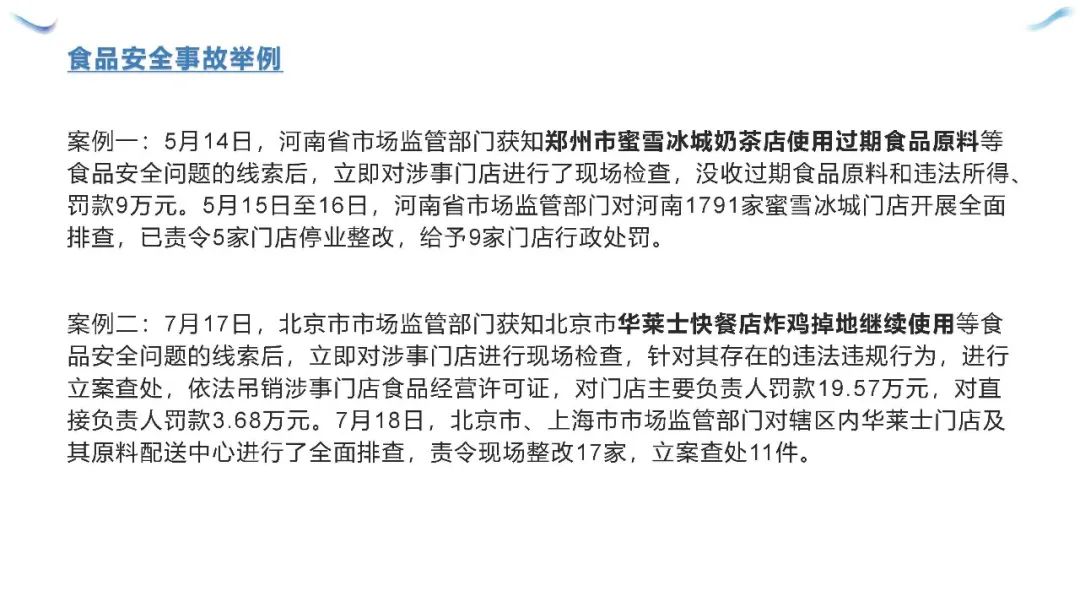 食品安全事故举例

案例一：5月14日，河南省市场监管部门获知郑州市蜜雪冰城奶茶店使用过期食品原料等食品安全问题的线索后，立即对涉事门店进行了现场检查，没收过期食品原料和违法所得、罚款9万元。5月15日至16日，河南省市场监管部门对河南1791家蜜雪冰城门店开展全面排查，已责令5家门店停业整改，给予9家门店行政处罚。

案例二：7月17日，北京市市场监管部门获知北京市华莱士快餐店炸鸡掉地继续使用等食品安全问题的线索后，立即对涉事门店进行现场检查，针对其存在的违法违规行为，进行立案查处，依法吊销涉事门店食品经营许可证，对门店主要负责人罚款19.57万元，对直接负责人罚款3.68万元。7月18日，北京市、上海市市场监管部门对辖区内华莱士门店及其原料配送中心进行了全面排查，责令现场整改17家，立案查处11件。